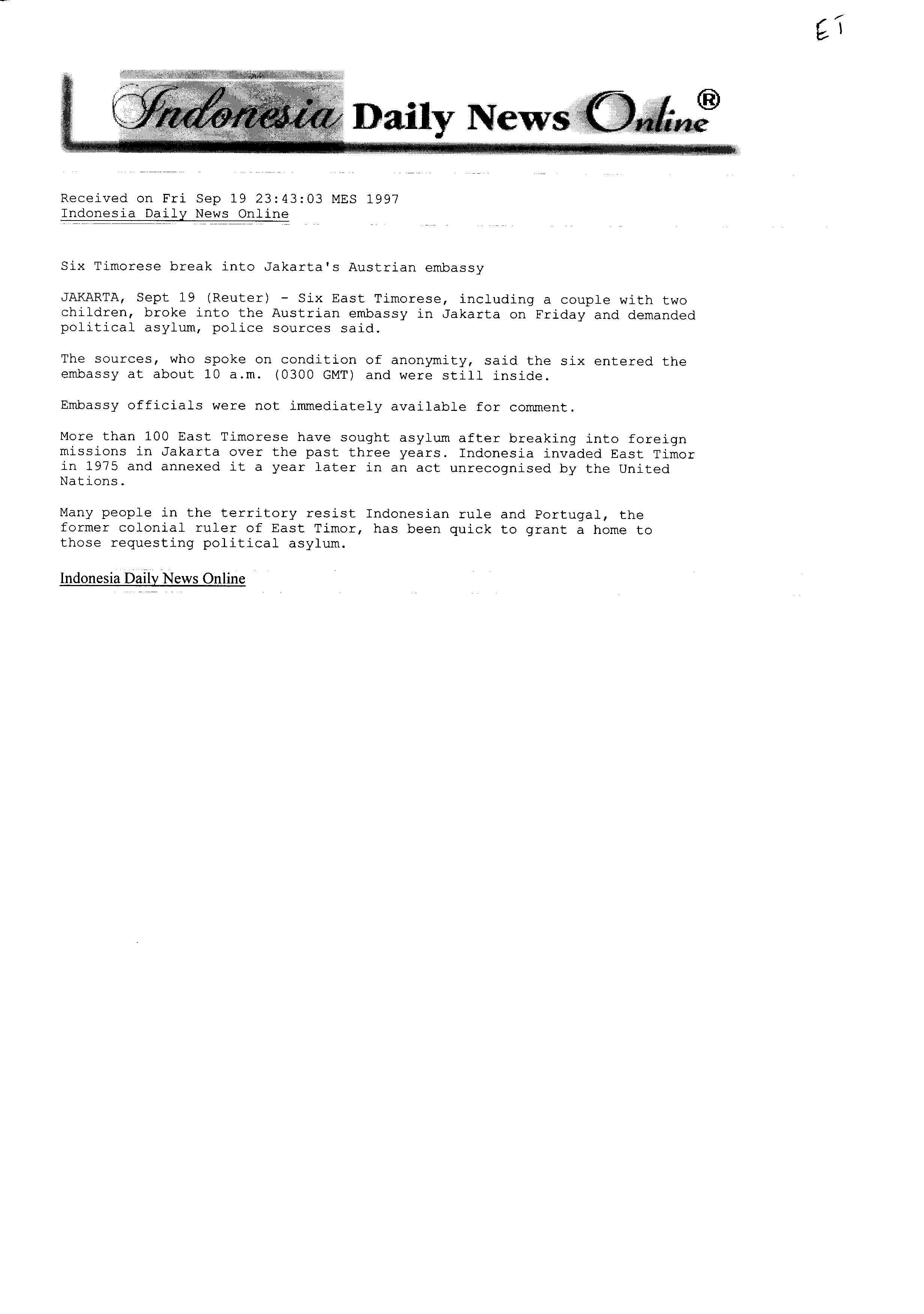 ET

Indonesia Daily News Online®

Received on Fri Sep 19 23:43:03 MES 1997
Indonesia Daily News Online

Six Timorese break into Jakarta's Austrian embassy

JAKARTA, Sept 19 (Reuter) - Six East Timorese, including a couple with two children, broke into the Austrian embassy in Jakarta on Friday and demanded political asylum, police sources said.

The sources, who spoke on condition of anonymity, said the six entered the embassy at about 10 a.m. (0300 GMT) and were still inside.

Embassy officials were not immediately available for comment.

More than 100 East Timorese have sought asylum after breaking into foreign missions in Jakarta over the past three years. Indonesia invaded East Timor in 1975 and annexed it a year later in an act unrecognised by the United Nations.

Many people in the territory resist Indonesian rule and Portugal, the former colonial ruler of East Timor, has been quick to grant a home to those requesting political asylum.

Indonesia Daily News Online